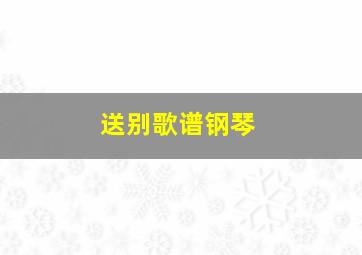 送别歌谱钢琴